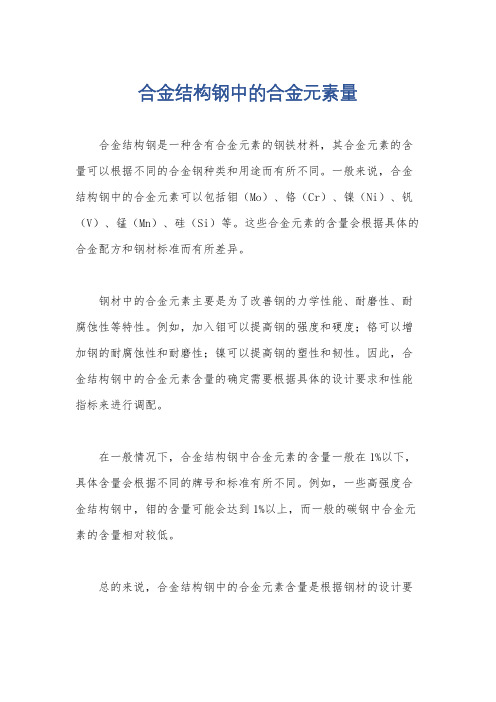 合金结构钢中的合金元素量

合金结构钢是一种含有合金元素的钢铁材料，其合金元素的含量可以根据不同的合金钢种类和用途而有所不同。一般来说，合金结构钢中的合金元素可以包括钼（Mo）、铬（Cr）、镍（Ni）、钒（V）、锰（Mn）、硅（Si）等。这些合金元素的含量会根据具体的合金配方和钢材标准而有所差异。

钢材中的合金元素主要是为了改善钢的力学性能、耐磨性、耐腐蚀性等特性。例如，加入钼可以提高钢的强度和硬度；铬可以增加钢的耐腐蚀性和耐磨性；镍可以提高钢的塑性和韧性。因此，合金结构钢中的合金元素含量的确定需要根据具体的设计要求和性能指标来进行调配。

在一般情况下，合金结构钢中合金元素的含量一般在1%以下，具体含量会根据不同的牌号和标准有所不同。例如，一些高强度合金结构钢中，钼的含量可能会达到1%以上，而一般的碳钢中合金元素的含量相对较低。

总的来说，合金结构钢中的合金元素含量是根据钢材的设计要